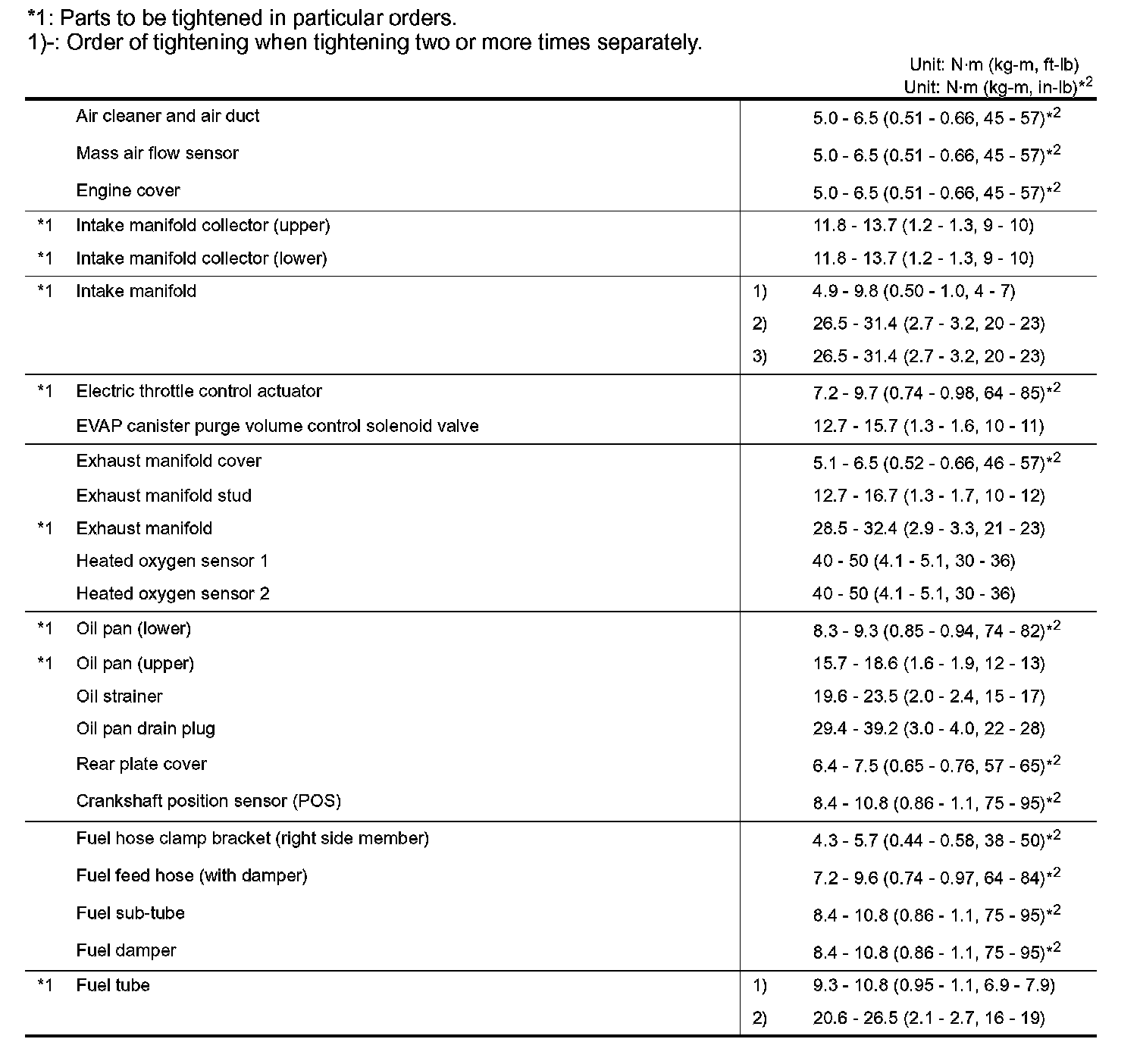 *1: Parts to be tightened in particular orders.
1)-: Order of tightening when tightening two or more times separately.

Unit: N·m (kg-m, ft-lb)
Unit: N·m (kg-m, in-lb)$^{*2}$

| | | | |
|---|---|---|---|
| | Air cleaner and air duct | | 5.0 - 6.5 (0.51 - 0.66, 45 - 57)$^{*2}$ |
| | Mass air flow sensor | | 5.0 - 6.5 (0.51 - 0.66, 45 - 57)$^{*2}$ |
| | Engine cover | | 5.0 - 6.5 (0.51 - 0.66, 45 - 57)$^{*2}$ |
| *1 | Intake manifold collector (upper) | | 11.8 - 13.7 (1.2 - 1.3, 9 - 10) |
| *1 | Intake manifold collector (lower) | | 11.8 - 13.7 (1.2 - 1.3, 9 - 10) |
| *1 | Intake manifold | 1) | 4.9 - 9.8 (0.50 - 1.0, 4 - 7) |
| | | 2) | 26.5 - 31.4 (2.7 - 3.2, 20 - 23) |
| | | 3) | 26.5 - 31.4 (2.7 - 3.2, 20 - 23) |
| *1 | Electric throttle control actuator | | 7.2 - 9.7 (0.74 - 0.98, 64 - 85)$^{*2}$ |
| | EVAP canister purge volume control solenoid valve | | 12.7 - 15.7 (1.3 - 1.6, 10 - 11) |
| | Exhaust manifold cover | | 5.1 - 6.5 (0.52 - 0.66, 46 - 57)$^{*2}$ |
| | Exhaust manifold stud | | 12.7 - 16.7 (1.3 - 1.7, 10 - 12) |
| *1 | Exhaust manifold | | 28.5 - 32.4 (2.9 - 3.3, 21 - 23) |
| | Heated oxygen sensor 1 | | 40 - 50 (4.1 - 5.1, 30 - 36) |
| | Heated oxygen sensor 2 | | 40 - 50 (4.1 - 5.1, 30 - 36) |
| *1 | Oil pan (lower) | | 8.3 - 9.3 (0.85 - 0.94, 74 - 82)$^{*2}$ |
| *1 | Oil pan (upper) | | 15.7 - 18.6 (1.6 - 1.9, 12 - 13) |
| | Oil strainer | | 19.6 - 23.5 (2.0 - 2.4, 15 - 17) |
| | Oil pan drain plug | | 29.4 - 39.2 (3.0 - 4.0, 22 - 28) |
| | Rear plate cover | | 6.4 - 7.5 (0.65 - 0.76, 57 - 65)$^{*2}$ |
| | Crankshaft position sensor (POS) | | 8.4 - 10.8 (0.86 - 1.1, 75 - 95)$^{*2}$ |
| | Fuel hose clamp bracket (right side member) | | 4.3 - 5.7 (0.44 - 0.58, 38 - 50)$^{*2}$ |
| | Fuel feed hose (with damper) | | 7.2 - 9.6 (0.74 - 0.97, 64 - 84)$^{*2}$ |
| | Fuel sub-tube | | 8.4 - 10.8 (0.86 - 1.1, 75 - 95)$^{*2}$ |
| | Fuel damper | | 8.4 - 10.8 (0.86 - 1.1, 75 - 95)$^{*2}$ |
| *1 | Fuel tube | 1) | 9.3 - 10.8 (0.95 - 1.1, 6.9 - 7.9) |
| | | 2) | 20.6 - 26.5 (2.1 - 2.7, 16 - 19) |